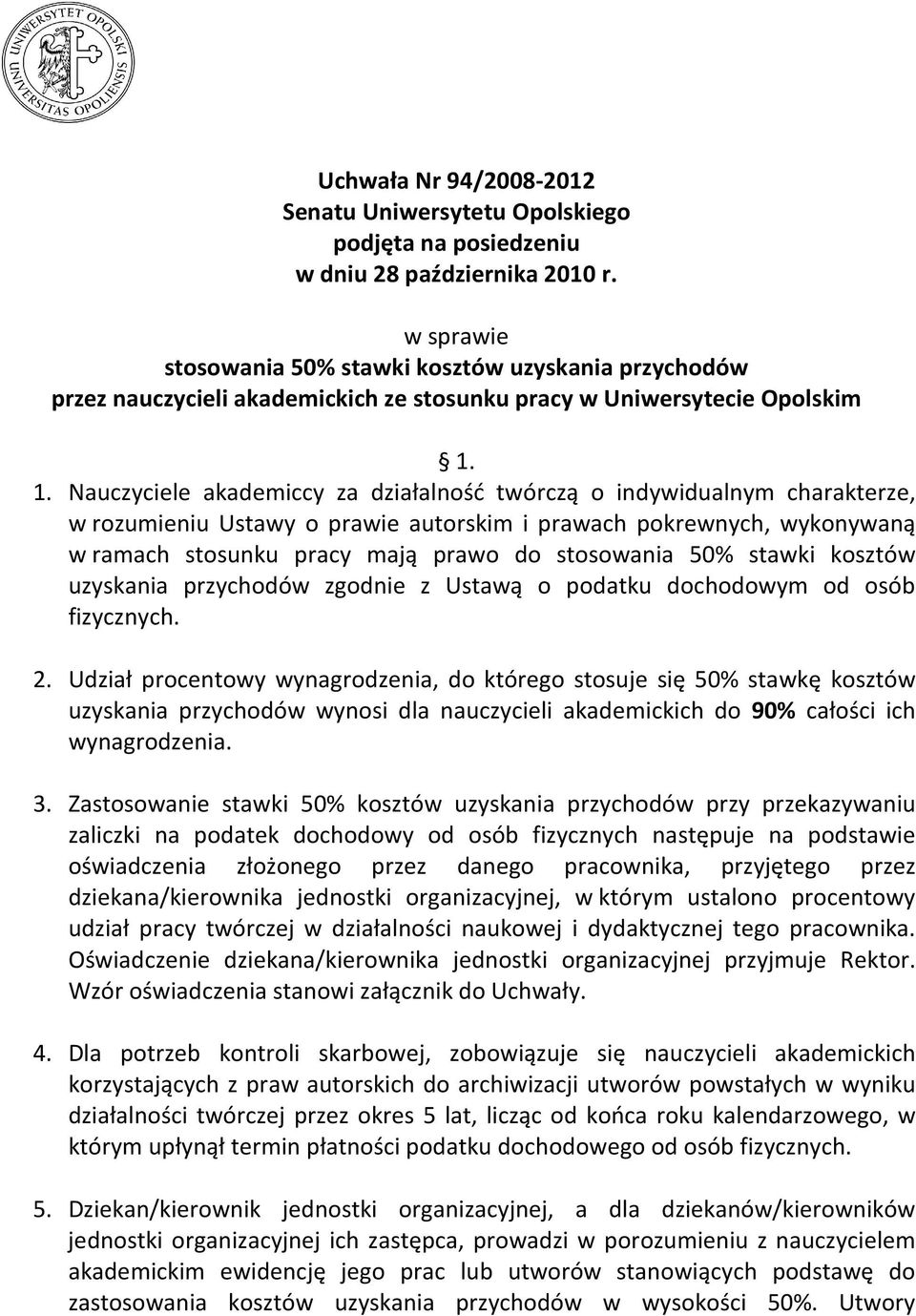 UNIWERSYTET OPOLSKI UNIVERSITAS OPOLIENSIS

Uchwała Nr 94/2008-2012
Senatu Uniwersytetu Opolskiego
podjęta na posiedzeniu
w dniu 28 października 2010 r.

w sprawie
stosowania 50% stawki kosztów uzyskania przychodów
przez nauczycieli akademickich ze stosunku pracy w Uniwersytecie Opolskim

§ 1.

1. Nauczyciele akademiccy za działalność twórczą o indywidualnym charakterze, w rozumieniu Ustawy o prawie autorskim i prawach pokrewnych, wykonywaną w ramach stosunku pracy mają prawo do stosowania 50% stawki kosztów uzyskania przychodów zgodnie z Ustawą o podatku dochodowym od osób fizycznych.

2. Udział procentowy wynagrodzenia, do którego stosuje się 50% stawkę kosztów uzyskania przychodów wynosi dla nauczycieli akademickich do 90% całości ich wynagrodzenia.

3. Zastosowanie stawki 50% kosztów uzyskania przychodów przy przekazywaniu zaliczki na podatek dochodowy od osób fizycznych następuje na podstawie oświadczenia złożonego przez danego pracownika, przyjętego przez dziekana/kierownika jednostki organizacyjnej, w którym ustalono procentowy udział pracy twórczej w działalności naukowej i dydaktycznej tego pracownika. Oświadczenie dziekana/kierownika jednostki organizacyjnej przyjmuje Rektor. Wzór oświadczenia stanowi załącznik do Uchwały.

4. Dla potrzeb kontroli skarbowej, zobowiązuje się nauczycieli akademickich korzystających z praw autorskich do archiwizacji utworów powstałych w wyniku działalności twórczej przez okres 5 lat, licząc od końca roku kalendarzowego, w którym upłynął termin płatności podatku dochodowego od osób fizycznych.

5. Dziekan/kierownik jednostki organizacyjnej, a dla dziekanów/kierowników jednostki organizacyjnej ich zastępca, prowadzi w porozumieniu z nauczycielem akademickim ewidencję jego prac lub utworów stanowiących podstawę do zastosowania kosztów uzyskania przychodów w wysokości 50%. Utwory